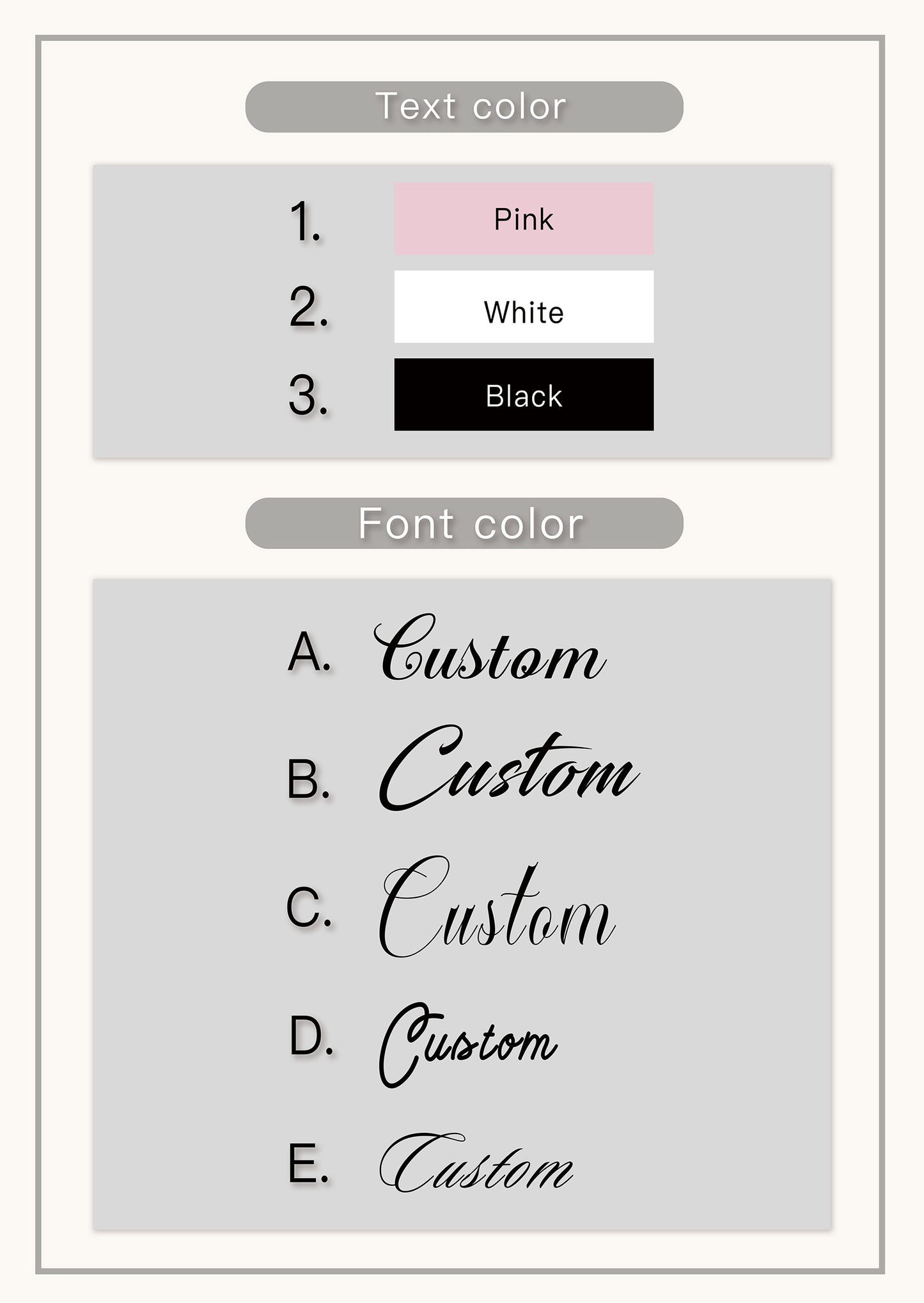 Text color

1. Pink

2. White

3. Black

Font color

A. Custom

B. Custom

C. Custom

D. Custom

E. Custom